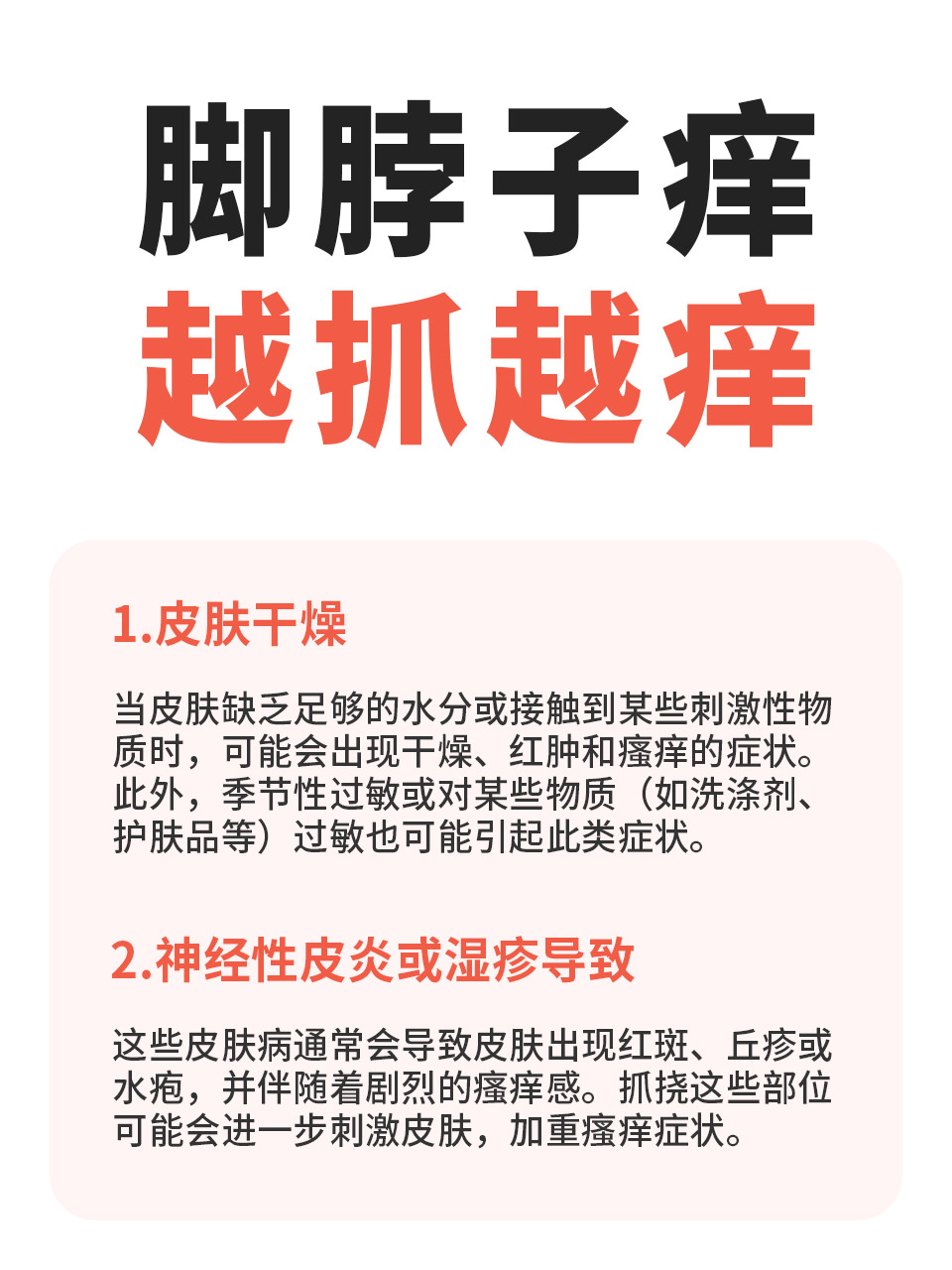 脚脖子痒
越抓越痒

1.皮肤干燥

当皮肤缺乏足够的水分或接触到某些刺激性物质时，可能会出现干燥、红肿和瘙痒的症状。此外，季节性过敏或对某些物质（如洗涤剂、护肤品等）过敏也可能引起此类症状。

2.神经性皮炎或湿疹导致

这些皮肤病通常会导致皮肤出现红斑、丘疹或水疱，并伴随着剧烈的瘙痒感。抓挠这些部位可能会进一步刺激皮肤，加重瘙痒症状。